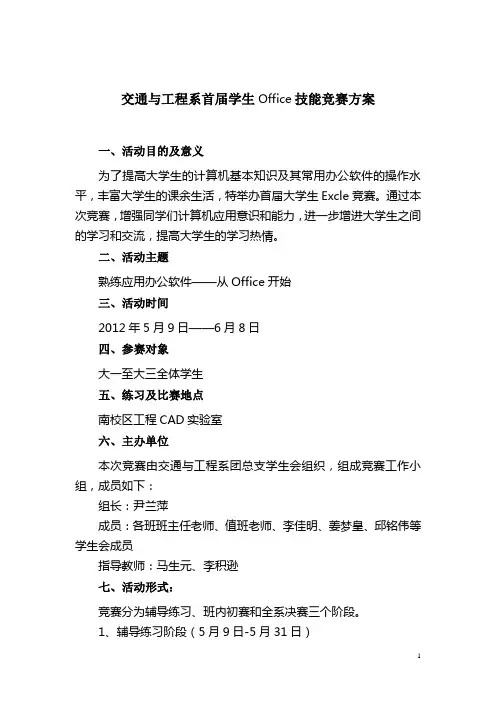 交通与工程系首届学生 Office 技能竞赛方案

一、活动目的及意义

为了提高大学生的计算机基本知识及其常用办公软件的操作水平，丰富大学生的课余生活，特举办首届大学生 Excle 竞赛。通过本次竞赛，增强同学们计算机应用意识和能力，进一步增进大学生之间的学习和交流，提高大学生的学习热情。

二、活动主题

熟练应用办公软件——从 Office 开始

三、活动时间

2012 年 5 月 9 日——6 月 8 日

四、参赛对象

大一至大三全体学生

五、练习及比赛地点

南校区工程 CAD 实验室

六、主办单位

本次竞赛由交通与工程系团总支学生会组织，组成竞赛工作小组，成员如下：

组长：尹兰萍

成员：各班班主任老师、值班老师、李佳明、姜梦皇、邱铭伟等学生会成员

指导教师：马生元、李积逊

七、活动形式：

竞赛分为辅导练习、班内初赛和全系决赛三个阶段。

1、辅导练习阶段（5 月 9 日-5 月 31 日）

1